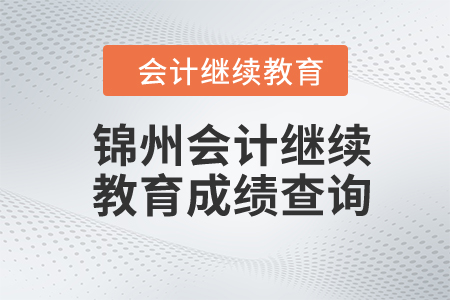 会计继续教育

锦州会计继续教育成绩查询